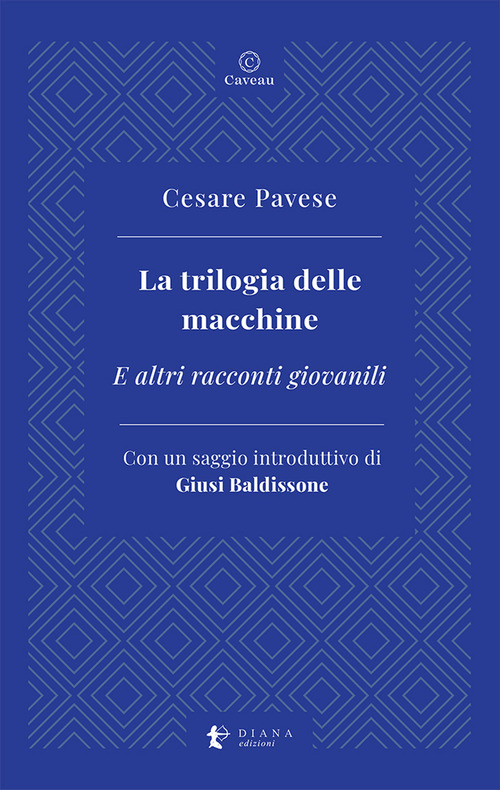 C
Caveau

Cesare Pavese

La trilogia delle macchine

E altri racconti giovanili

Con un saggio introduttivo di
Giusi Baldissone

DIANA
edizioni